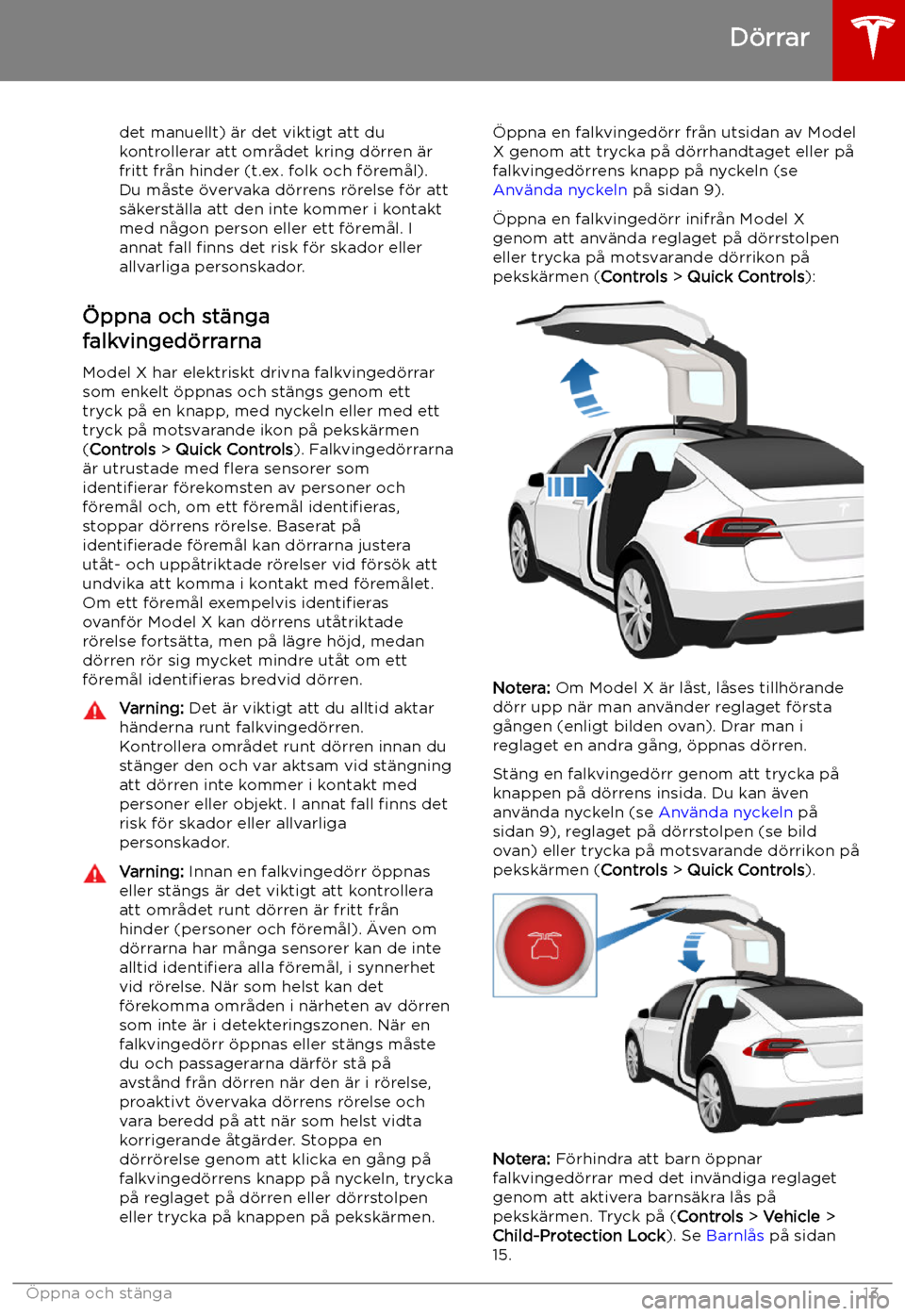 Dörrar

det manuellt) är det viktigt att du kontrollerar att området kring dörren är fritt från hinder (t.ex. folk och föremål). Du måste övervaka dörrens rörelse för att säkerställa att den inte kommer i kontakt med någon person eller ett föremål. I annat fall finns det risk för skador eller allvarliga personskador.

Öppna och stänga falkvingedörrarna

Model X har elektriskt drivna falkvingedörrar som enkelt öppnas och stängs genom ett tryck på en knapp, med nyckeln eller med ett tryck på motsvarande ikon på pekskärmen (Controls > Quick Controls). Falkvingedörrarna är utrustade med flera sensorer som identifierar förekomsten av personer och föremål och, om ett föremål identifieras, stoppar dörrens rörelse. Baserat på identifierade föremål kan dörrarna justera utåt- och uppåtriktade rörelser vid försök att undvika att komma i kontakt med föremålet. Om ett föremål exempelvis identifieras ovanför Model X kan dörrens utåtriktade rörelse fortsätta, men på lägre höjd, medan dörren rör sig mycket mindre utåt om ett föremål identifieras bredvid dörren.

Varning: Det är viktigt att du alltid aktar händerna runt falkvingedörren. Kontrollera området runt dörren innan du stänger den och var aktsam vid stängning att dörren inte kommer i kontakt med personer eller objekt. I annat fall finns det risk för skador eller allvarliga personskador.

Varning: Innan en falkvingedörr öppnas eller stängs är det viktigt att kontrollera att området runt dörren är fritt från hinder (personer och föremål). Även om dörrarna har många sensorer kan de inte alltid identifiera alla föremål, i synnerhet vid rörelse. När som helst kan det förekomma områden i närheten av dörren som inte är i detekteringszonen. När en falkvingedörr öppnas eller stängs måste du och passagerarna därför stå på avstånd från dörren när den är i rörelse, proaktivt övervaka dörrens rörelse och vara beredd på att när som helst vidta korrigerande åtgärder. Stoppa en dörrörelse genom att klicka en gång på falkvingedörrens knapp på nyckeln, trycka på reglaget på dörren eller dörrstolpen eller trycka på knappen på pekskärmen.

Öppna en falkvingedörr från utsidan av Model X genom att trycka på dörrhandtaget eller på falkvingedörrens knapp på nyckeln (se Använda nyckeln på sidan 9).

Öppna en falkvingedörr inifrån Model X genom att använda reglaget på dörrstolpen eller trycka på motsvarande dörrikon på pekskärmen (Controls > Quick Controls):

Notera: Om Model X är låst, låses tillhörande dörr upp när man använder reglaget första gången (enligt bilden ovan). Drar man i reglaget en andra gång, öppnas dörren.

Stäng en falkvingedörr genom att trycka på knappen på dörrens insida. Du kan även använda nyckeln (se Använda nyckeln på sidan 9), reglaget på dörrstolpen (se bild ovan) eller trycka på motsvarande dörrikon på pekskärmen (Controls > Quick Controls).

Notera: Förhindra att barn öppnar falkvingedörrar med det invändiga reglaget genom att aktivera barnsäkra lås på pekskärmen. Tryck på (Controls > Vehicle > Child-Protection Lock). Se Barnlås på sidan 15.

Öppna och stänga 13

carmanualsonline.info